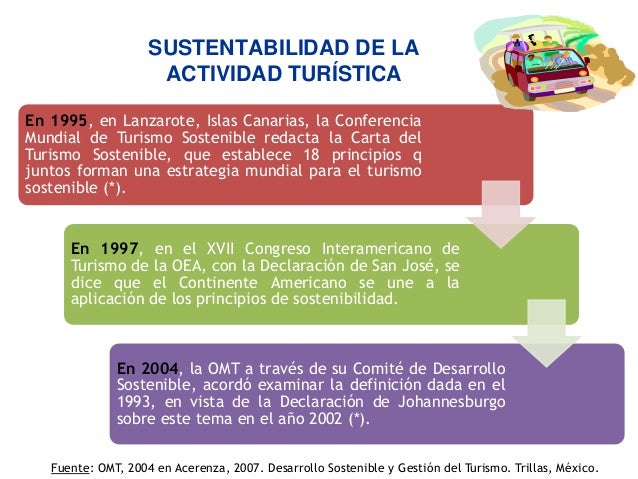 SUSTENTABILIDAD DE LA ACTIVIDAD TURÍSTICA

En 1995, en Lanzarote, Islas Canarias, la Conferencia Mundial de Turismo Sostenible redacta la Carta del Turismo Sostenible, que establece 18 principios q juntos forman una estrategia mundial para el turismo sostenible (*).

En 1997, en el XVII Congreso Interamericano de Turismo de la OEA, con la Declaración de San José, se dice que el Continente Americano se une a la aplicación de los principios de sostenibilidad.

En 2004, la OMT a través de su Comité de Desarrollo Sostenible, acordó examinar la definición dada en el 1993, en vista de la Declaración de Johannesburgo sobre este tema en el año 2002 (*).

Fuente: OMT, 2004 en Acerenza, 2007. Desarrollo Sostenible y Gestión del Turismo. Trillas, México.